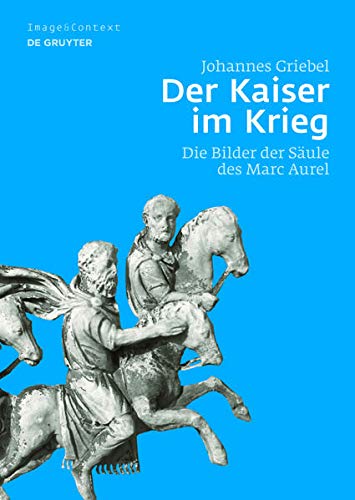 Image&Context
DE GRUYTER

Johannes Griebel
Der Kaiser im Krieg
Die Bilder der Säule des Marc Aurel